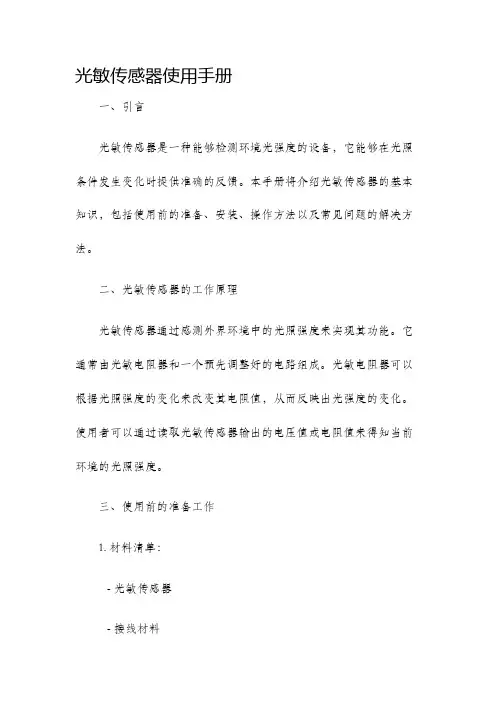 光敏传感器使用手册

一、引言

光敏传感器是一种能够检测环境光强度的设备，它能够在光照条件发生变化时提供准确的反馈。本手册将介绍光敏传感器的基本知识，包括使用前的准备、安装、操作方法以及常见问题的解决方法。

二、光敏传感器的工作原理

光敏传感器通过感测外界环境中的光照强度来实现其功能。它通常由光敏电阻器和一个预先调整好的电路组成。光敏电阻器可以根据光照强度的变化来改变其电阻值，从而反映出光强度的变化。使用者可以通过读取光敏传感器输出的电压值或电阻值来得知当前环境的光照强度。

三、使用前的准备工作

1. 材料清单：

- 光敏传感器

- 接线材料